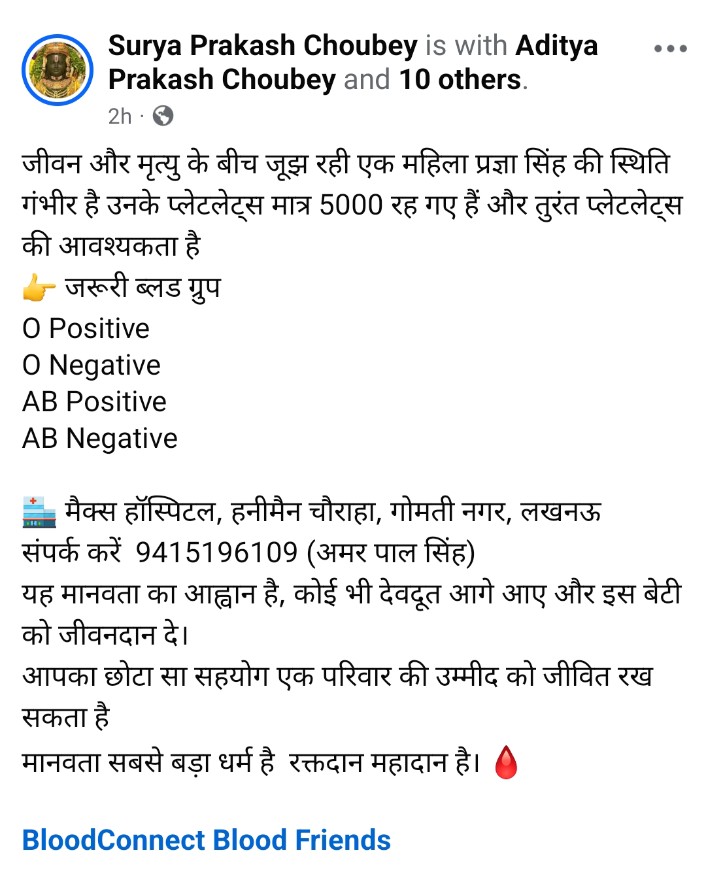 Surya Prakash Choubey is with Aditya Prakash Choubey and 10 others.
2h ·

जीवन और मृत्यु के बीच जूझ रही एक महिला प्रज्ञा सिंह की स्थिति गंभीर है उनके प्लेटलेट्स मात्र 5000 रह गए हैं और तुरंत प्लेटलेट्स की आवश्यकता है
👉 जरूरी ब्लड ग्रुप
O Positive
O Negative
AB Positive
AB Negative

🏥 मैक्स हॉस्पिटल, हनीमैन चौराहा, गोमती नगर, लखनऊ
संपर्क करें 9415196109 (अमर पाल सिंह)
यह मानवता का आह्वान है, कोई भी देवदूत आगे आए और इस बेटी को जीवनदान दे।
आपका छोटा सा सहयोग एक परिवार की उम्मीद को जीवित रख सकता है
मानवता सबसे बड़ा धर्म है रक्तदान महादान है। 🩸

BloodConnect Blood Friends